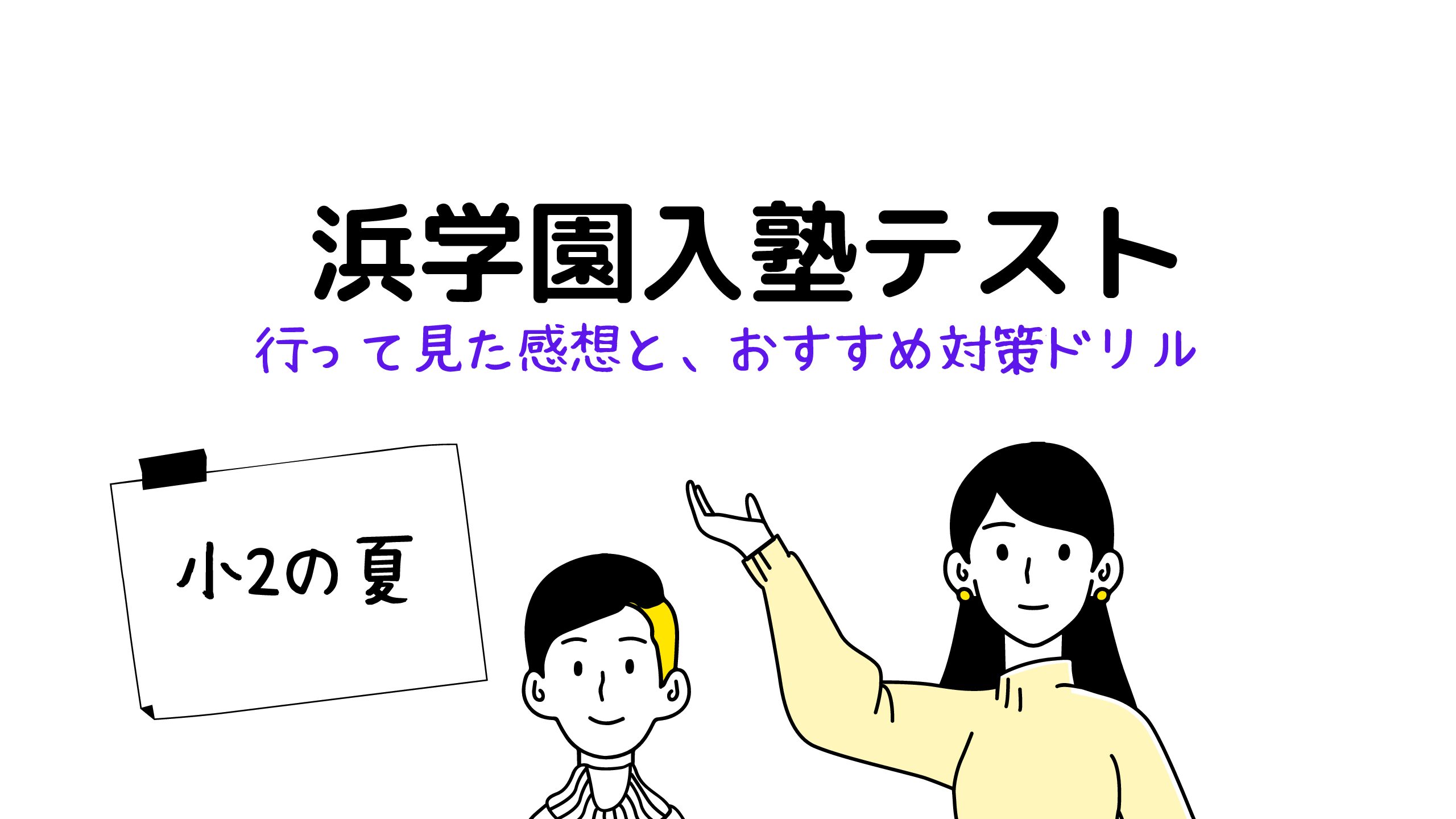 浜学園入塾テスト
行って見た感想と、おすすめ対策ドリル

小2の夏